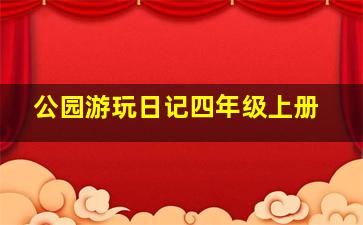 公园游玩日记四年级上册